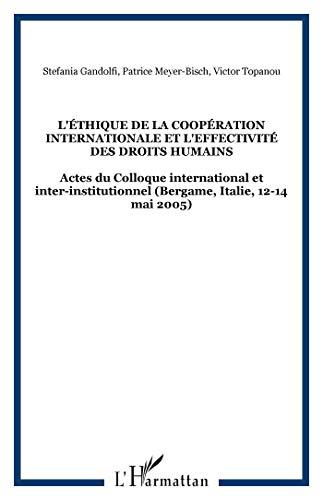 Stefania Gandolfi, Patrice Meyer-Bisch, Victor Topanou

L'ÉTHIQUE DE LA COOPÉRATION INTERNATIONALE ET L'EFFECTIVITÉ DES DROITS HUMAINS

Actes du Colloque international et inter-institutionnel (Bergame, Italie, 12-14 mai 2005)

L'Harmattan